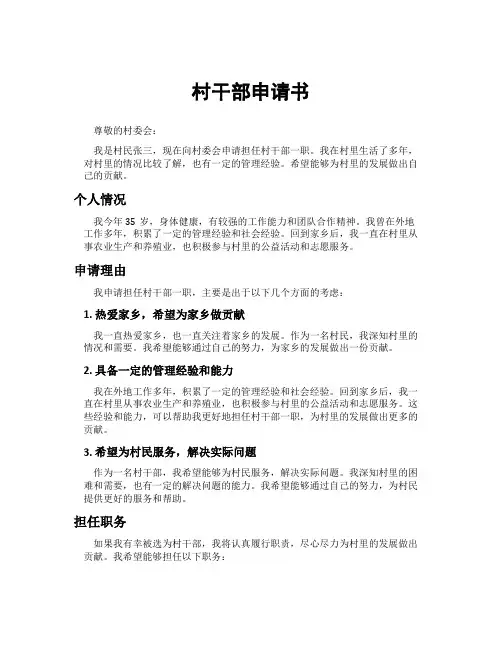 村干部申请书

尊敬的村委会：

我是村民张三，现在向村委会申请担任村干部一职。我在村里生活了多年，对村里的情况比较了解，也有一定的管理经验。希望能够为村里的发展做出自己的贡献。

个人情况

我今年 35 岁，身体健康，有较强的工作能力和团队合作精神。我曾在外地工作多年，积累了一定的管理经验和社会经验。回到家乡后，我一直在村里从事农业生产和养殖业，也积极参与村里的公益活动和志愿服务。

申请理由

我申请担任村干部一职，主要是出于以下几个方面的考虑：

1. 热爱家乡，希望为家乡做贡献

我一直热爱家乡，也一直关注着家乡的发展。作为一名村民，我深知村里的情况和需要。我希望能够通过自己的努力，为家乡的发展做出一份贡献。

2. 具备一定的管理经验和能力

我在外地工作多年，积累了一定的管理经验和社会经验。回到家乡后，我一直在村里从事农业生产和养殖业，也积极参与村里的公益活动和志愿服务。这些经验和能力，可以帮助我更好地担任村干部一职，为村里的发展做出更多的贡献。

3. 希望为村民服务，解决实际问题

作为一名村干部，我希望能够为村民服务，解决实际问题。我深知村里的困难和需要，也有一定的解决问题的能力。我希望能够通过自己的努力，为村民提供更好的服务和帮助。

担任职务

如果我有幸被选为村干部，我将认真履行职责，尽心尽力为村里的发展做出贡献。我希望能够担任以下职务：